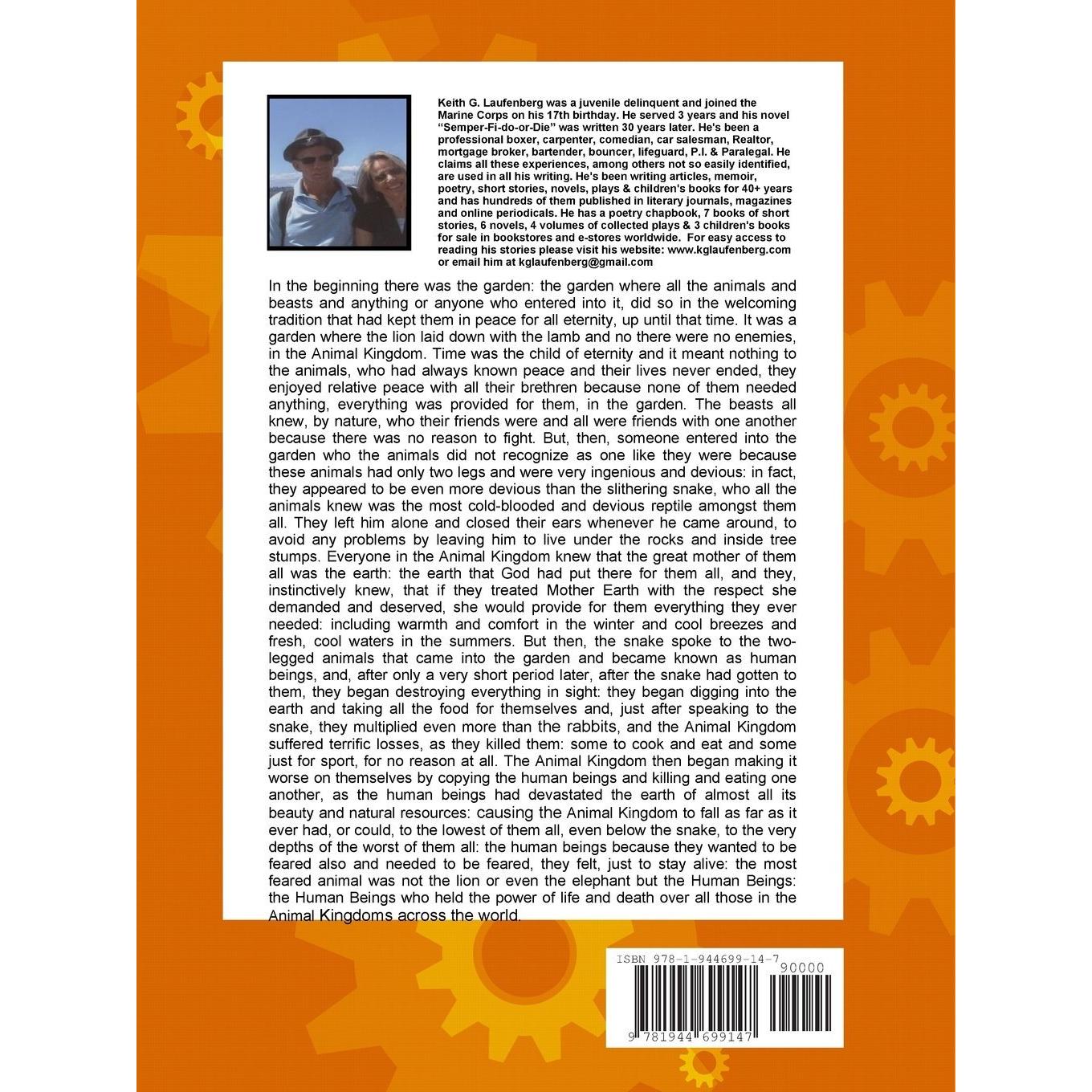 Keith G. Laufenberg was a juvenile delinquent and joined the Marine Corps on his 17th birthday. He served 3 years and his novel "Semper-Fi-do-or-Die" was written 30 years later. He's been a professional boxer, carpenter, comedian, car salesman, Realtor, mortgage broker, bartender, bouncer, lifeguard, P.I. & Paralegal. He claims all these experiences, among others not so easily identified, are used in all his writing. He's been writing articles, memoir, poetry, short stories, novels, plays & children's books for 40+ years and has hundreds of them published in literary journals, magazines and online periodicals. He has a poetry chapbook, 7 books of short stories, 6 novels, 4 volumes of collected plays & 3 children's books for sale in bookstores and e-stores worldwide. For easy access to reading his stories please visit his website: www.kglaufenberg.com or email him at kglaufenberg@gmail.com

In the beginning there was the garden: the garden where all the animals and beasts and anything or anyone who entered into it, did so in the welcoming tradition that had kept them in peace for all eternity, up until that time. It was a garden where the lion laid down with the lamb and no there were no enemies, in the Animal Kingdom. Time was the child of eternity and it meant nothing to the animals, who had always known peace and their lives never ended, they enjoyed relative peace with all their brethren because none of them needed anything, everything was provided for them, in the garden. The beasts all knew, by nature, who their friends were and all were friends with one another because there was no reason to fight. But, then, someone entered into the garden who the animals did not recognize as one like they were because these animals had only two legs and were very ingenious and devious: in fact, they appeared to be even more devious than the slithering snake, who all the animals knew was the most cold-blooded and devious reptile amongst them all. They left him alone and closed their ears whenever he came around, to avoid any problems by leaving him to live under the rocks and inside tree stumps. Everyone in the Animal Kingdom knew that the great mother of them all was the earth: the earth that God had put there for them all, and they, instinctively knew, that if they treated Mother Earth with the respect she demanded and deserved, she would provide for them everything they ever needed: including warmth and comfort in the winter and cool breezes and fresh, cool waters in the summers. But then, the snake spoke to the two-legged animals that came into the garden and became known as human beings, and, after only a very short period later, after the snake had gotten to them, they began destroying everything in sight: they began digging into the earth and taking all the food for themselves and, just after speaking to the snake, they multiplied even more than the rabbits, and the Animal Kingdom suffered terrific losses, as they killed them: some to cook and eat and some just for sport, for no reason at all. The Animal Kingdom then began making it worse on themselves by copying the human beings and killing and eating one another, as the human beings had devastated the earth of almost all its beauty and natural resources: causing the Animal Kingdom to fall as far as it ever had, or could, to the lowest of them all, even below the snake, to the very depths of the worst of them all: the human beings because they wanted to be feared also and needed to be feared, they felt, just to stay alive: the most feared animal was not the lion or even the elephant but the Human Beings: the Human Beings who held the power of life and death over all those in the Animal Kingdoms across the world.

ISBN 978-1-944699-14-7
90000
9 781944 699147